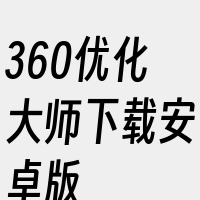 360优化大师下载安卓版